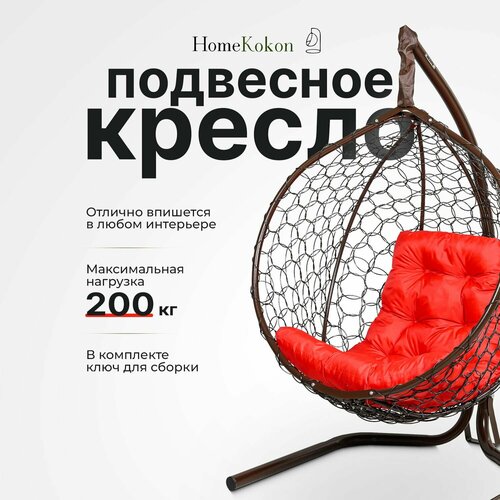 HomeKokon

подвесное кресло

Отлично впишется в любом интерьере

Максимальная нагрузка 200 кг

В комплекте ключ для сборки